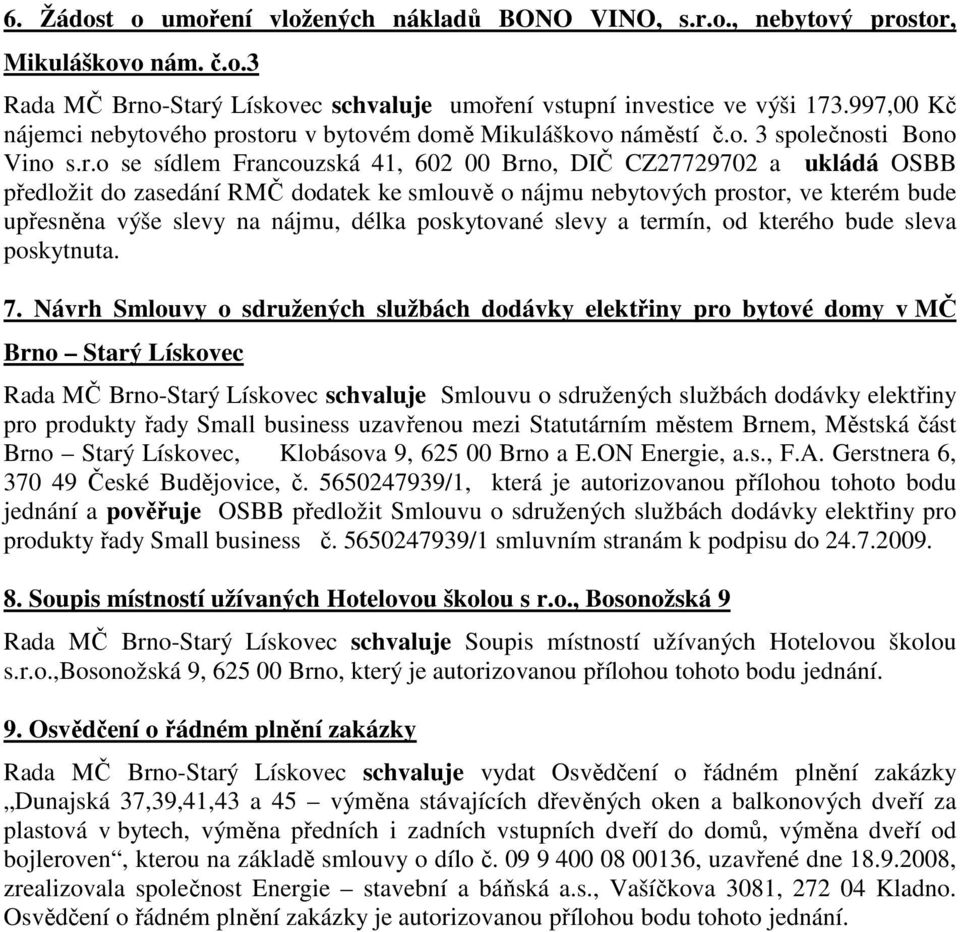 6. Žádost o umoření vložených nákladů BONO VINO, s.r.o., nebytový prostor, Mikuláškovo nám. č.o.3

Rada MČ Brno-Starý Lískovec schvaluje umoření vstupní investice ve výši 173.997,00 Kč nájemci nebytového prostoru v bytovém domě Mikuláškovo náměstí č.o. 3 společnosti Bono Vino s.r.o se sídlem Francouzská 41, 602 00 Brno, DIČ CZ27729702 a ukládá OSBB předložit do zasedání RMČ dodatek ke smlouvě o nájmu nebytových prostor, ve kterém bude upřesněna výše slevy na nájmu, délka poskytované slevy a termín, od kterého bude sleva poskytnuta.

7. Návrh Smlouvy o sdružených službách dodávky elektřiny pro bytové domy v MČ Brno – Starý Lískovec

Rada MČ Brno-Starý Lískovec schvaluje Smlouvu o sdružených službách dodávky elektřiny pro produkty řady Small business uzavřenou mezi Statutárním městem Brnem, Městská část Brno – Starý Lískovec, Klobásova 9, 625 00 Brno a E.ON Energie, a.s., F.A. Gerstnera 6, 370 49 České Budějovice, č. 5650247939/1, která je autorizovanou přílohou tohoto bodu jednání a pověřuje OSBB předložit Smlouvu o sdružených službách dodávky elektřiny pro produkty řady Small business č. 5650247939/1 smluvním stranám k podpisu do 24.7.2009.

8. Soupis místností užívaných Hotelovou školou s r.o., Bosonožská 9

Rada MČ Brno-Starý Lískovec schvaluje Soupis místností užívaných Hotelovou školou s.r.o.,Bosonožská 9, 625 00 Brno, který je autorizovanou přílohou tohoto bodu jednání.

9. Osvědčení o řádném plnění zakázky

Rada MČ Brno-Starý Lískovec schvaluje vydat Osvědčení o řádném plnění zakázky „Dunajská 37,39,41,43 a 45 – výměna stávajících dřevěných oken a balkonových dveří za plastová v bytech, výměna předních i zadních vstupních dveří do domů, výměna dveří od bojleroven“, kterou na základě smlouvy o dílo č. 09 9 400 08 00136, uzavřené dne 18.9.2008, zrealizovala společnost Energie – stavební a báňská a.s., Vašíčkova 3081, 272 04 Kladno. Osvědčení o řádném plnění zakázky je autorizovanou přílohou bodu tohoto jednání.